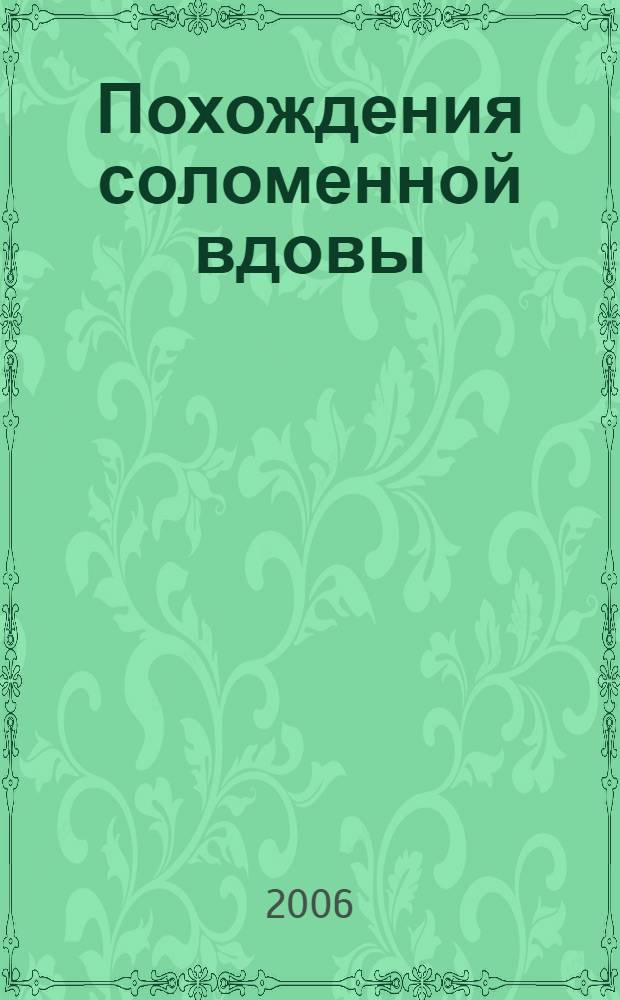 Похождения соломенной вдовы

2006